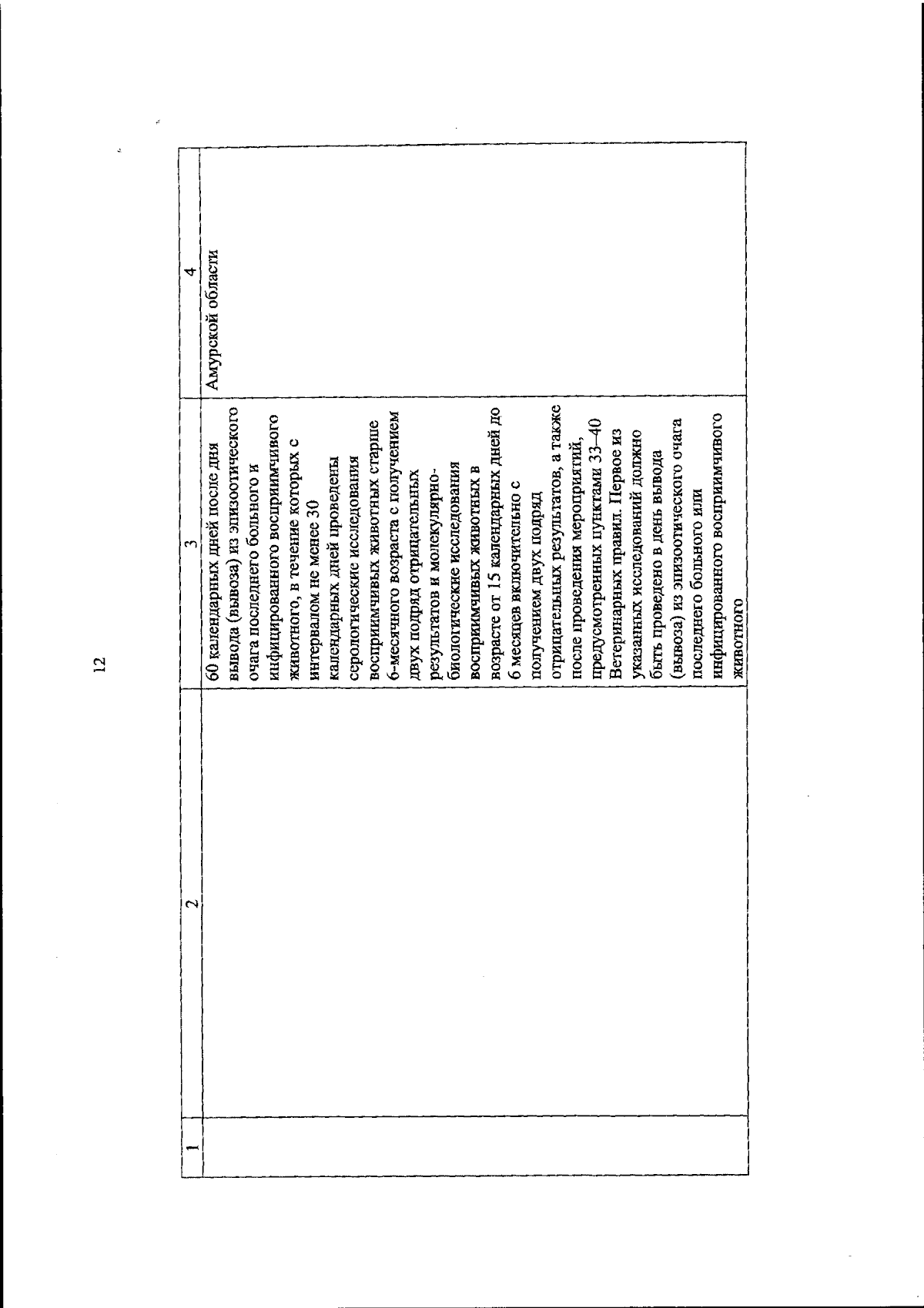 12

| 1 | 2 | 3 | 4 |
|---|---|---|---|
| | | 60 календарных дней после дня вывода (вывоза) из эпизоотического очага последнего больного и инфицированного восприимчивого животного, в течение которых с интервалом не менее 30 календарных дней проведены серологические исследования восприимчивых животных старше 6-месячного возраста с получением двух подряд отрицательных результатов и молекулярно-биологические исследования восприимчивых животных в возрасте от 15 календарных дней до 6 месяцев включительно с получением двух подряд отрицательных результатов, а также после проведения мероприятий, предусмотренных пунктами 33–40 Ветеринарных правил. Первое из указанных исследований должно быть проведено в день вывода (вывоза) из эпизоотического очага последнего больного или инфицированного восприимчивого животного | Амурской области |